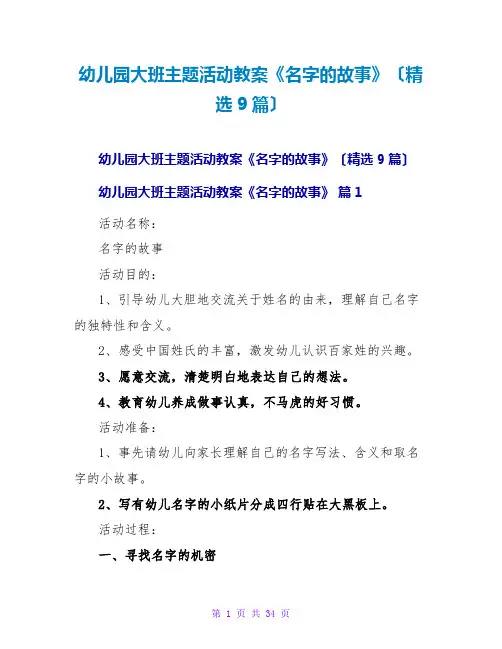 幼儿园大班主题活动教案《名字的故事》〔精选 9 篇〕

幼儿园大班主题活动教案《名字的故事》〔精选 9 篇〕

幼儿园大班主题活动教案《名字的故事》 篇 1

活动名称：

名字的故事

活动目的：

1、引导幼儿大胆地交流关于姓名的由来，理解自己名字的独特性和含义。

2、感受中国姓氏的丰富，激发幼儿认识百家姓的兴趣。

3、愿意交流，清楚明白地表达自己的想法。

4、教育幼儿养成做事认真，不马虎的好习惯。

活动准备：

1、事先请幼儿向家长理解自己的名字写法、含义和取名字的小故事。

2、写有幼儿名字的小纸片分成四行贴在大黑板上。

活动过程：

一、寻找名字的机密

第 1 页 共 34 页